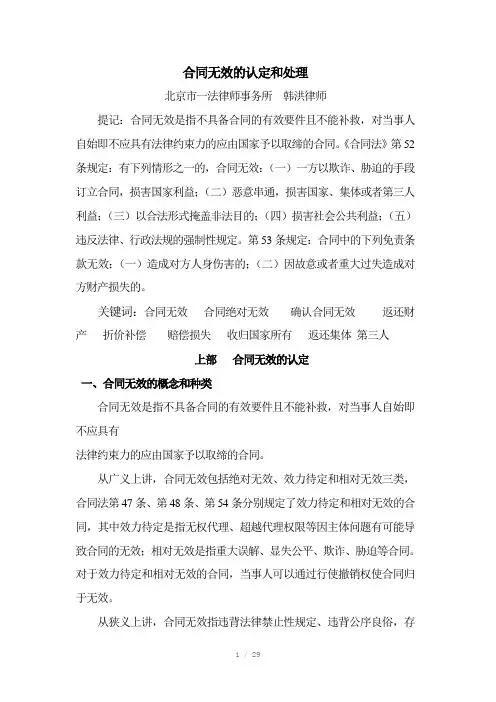 合同无效的认定和处理

北京市一法律师事务所　韩洪律师

提记：合同无效是指不具备合同的有效要件且不能补救，对当事人自始即不应具有法律约束力的应由国家予以取缔的合同。《合同法》第52条规定：有下列情形之一的，合同无效：（一）一方以欺诈、胁迫的手段订立合同，损害国家利益；（二）恶意串通，损害国家、集体或者第三人利益；（三）以合法形式掩盖非法目的；（四）损害社会公共利益；（五）违反法律、行政法规的强制性规定。第53条规定：合同中的下列免责条款无效：（一）造成对方人身伤害的；（二）因故意或者重大过失造成对方财产损失的。

关键词：合同无效　合同绝对无效　确认合同无效　返还财产　折价补偿　赔偿损失　收归国家所有　返还集体 第三人

上部　合同无效的认定

一、合同无效的概念和种类

合同无效是指不具备合同的有效要件且不能补救，对当事人自始即不应具有
法律约束力的应由国家予以取缔的合同。

从广义上讲，合同无效包括绝对无效、效力待定和相对无效三类，合同法第47条、第48条、第54条分别规定了效力待定和相对无效的合同，其中效力待定是指无权代理、超越代理权限等因主体问题有可能导致合同的无效；相对无效是指重大误解、显失公平、欺诈、胁迫等合同。对于效力待定和相对无效的合同，当事人可以通过行使撤销权使合同归于无效。

从狭义上讲，合同无效指违背法律禁止性规定、违背公序良俗，存

1 / 29